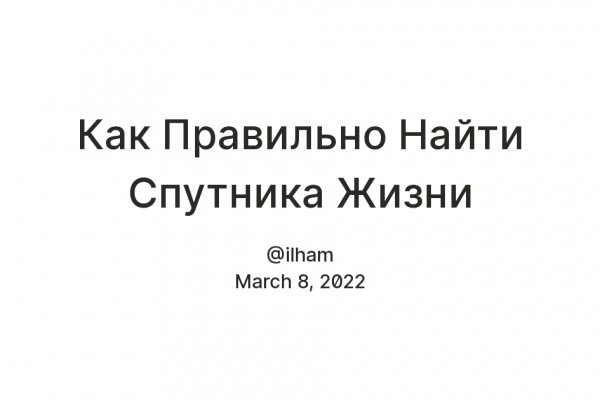 Как Правильно Найти Спутника Жизни

@ilham
March 8, 2022